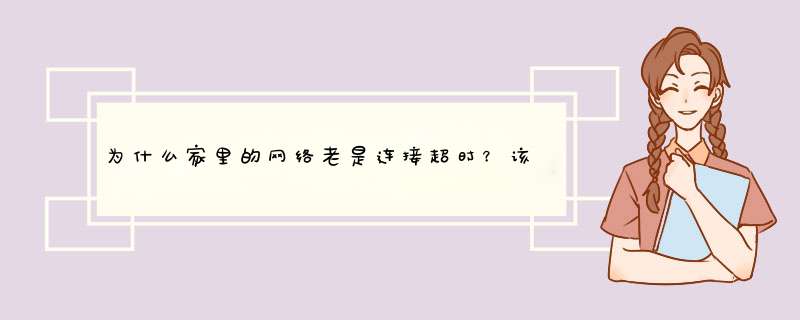 为什么家里的网络老是连接超时？该